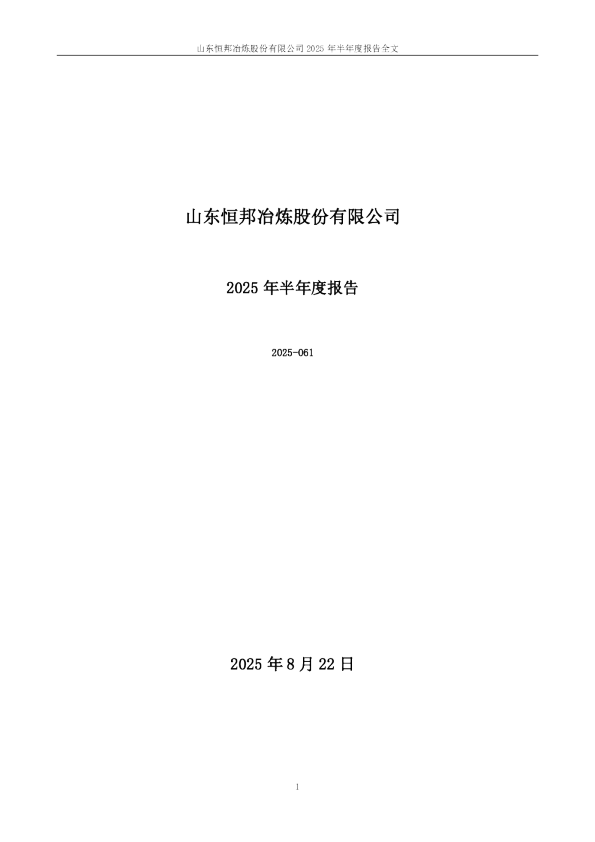 山东恒邦冶炼股份有限公司 2025 年半年度报告全文

山东恒邦冶炼股份有限公司

2025 年半年度报告

2025-061

2025 年 8 月 22 日

1